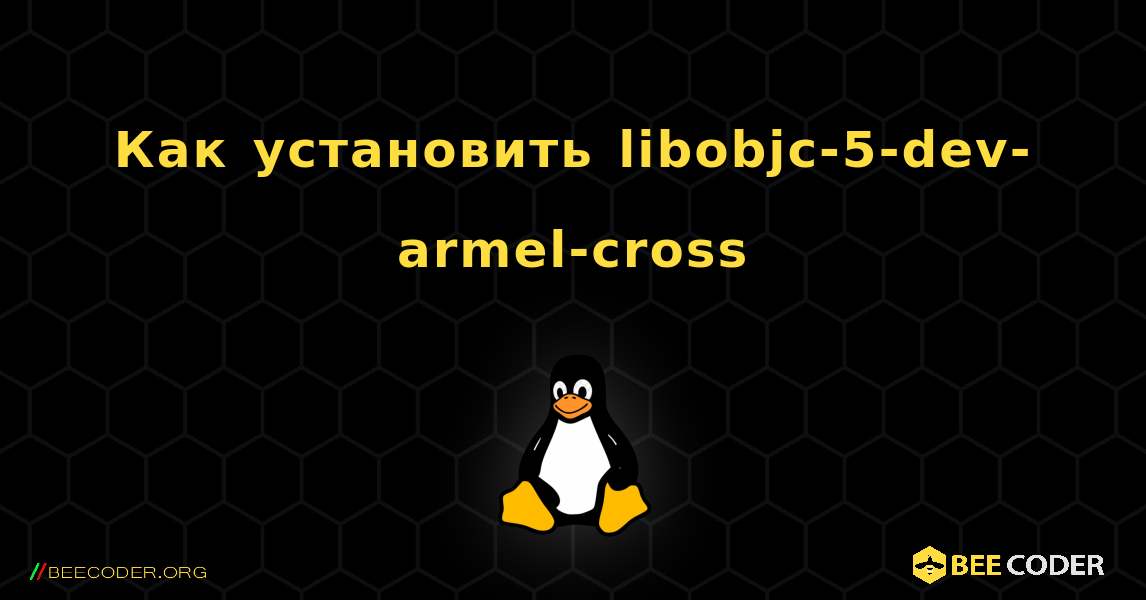 Как установить libobjc-5-dev-armel-cross

//BEECODER.ORG

BEE CODER